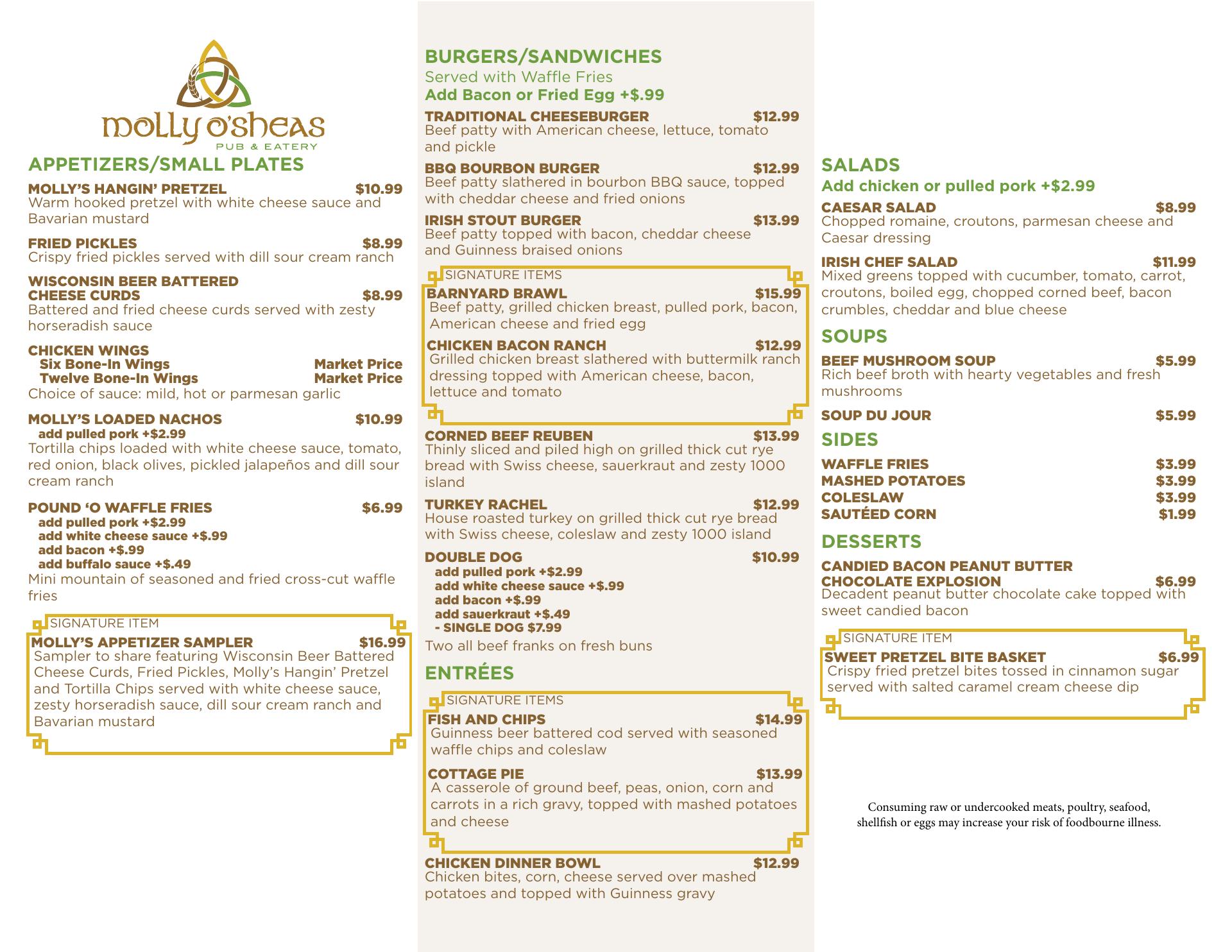 molly o'sheas
PUB & EATERY

APPETIZERS/SMALL PLATES

MOLLY'S HANGIN' PRETZEL $10.99
Warm hooked pretzel with white cheese sauce and Bavarian mustard

FRIED PICKLES $8.99
Crispy fried pickles served with dill sour cream ranch

WISCONSIN BEER BATTERED CHEESE CURDS $8.99
Battered and fried cheese curds served with zesty horseradish sauce

CHICKEN WINGS
Six Bone-In Wings Market Price
Twelve Bone-In Wings Market Price
Choice of sauce: mild, hot or parmesan garlic

MOLLY'S LOADED NACHOS $10.99
add pulled pork +$2.99
Tortilla chips loaded with white cheese sauce, tomato, red onion, black olives, pickled jalapeños and dill sour cream ranch

POUND 'O WAFFLE FRIES $6.99
add pulled pork +$2.99
add white cheese sauce +$.99
add bacon +$.99
add buffalo sauce +$.49
Mini mountain of seasoned and fried cross-cut waffle fries

SIGNATURE ITEM
MOLLY'S APPETIZER SAMPLER $16.99
Sampler to share featuring Wisconsin Beer Battered Cheese Curds, Fried Pickles, Molly's Hangin' Pretzel and Tortilla Chips served with white cheese sauce, zesty horseradish sauce, dill sour cream ranch and Bavarian mustard

BURGERS/SANDWICHES
Served with Waffle Fries
Add Bacon or Fried Egg +$.99

TRADITIONAL CHEESEBURGER $12.99
Beef patty with American cheese, lettuce, tomato and pickle

BBQ BOURBON BURGER $12.99
Beef patty slathered in bourbon BBQ sauce, topped with cheddar cheese and fried onions

IRISH STOUT BURGER $13.99
Beef patty topped with bacon, cheddar cheese and Guinness braised onions

SIGNATURE ITEMS
BARNYARD BRAWL $15.99
Beef patty, grilled chicken breast, pulled pork, bacon, American cheese and fried egg

CHICKEN BACON RANCH $12.99
Grilled chicken breast slathered with buttermilk ranch dressing topped with American cheese, bacon, lettuce and tomato

CORNED BEEF REUBEN $13.99
Thinly sliced and piled high on grilled thick cut rye bread with Swiss cheese, sauerkraut and zesty 1000 island

TURKEY RACHEL $12.99
House roasted turkey on grilled thick cut rye bread with Swiss cheese, coleslaw and zesty 1000 island

DOUBLE DOG $10.99
add pulled pork +$2.99
add white cheese sauce +$.99
add bacon +$.99
add sauerkraut +$.49
- SINGLE DOG $7.99
Two all beef franks on fresh buns

ENTRÉES

SIGNATURE ITEMS
FISH AND CHIPS $14.99
Guinness beer battered cod served with seasoned waffle chips and coleslaw

COTTAGE PIE $13.99
A casserole of ground beef, peas, onion, corn and carrots in a rich gravy, topped with mashed potatoes and cheese

CHICKEN DINNER BOWL $12.99
Chicken bites, corn, cheese served over mashed potatoes and topped with Guinness gravy

SALADS
Add chicken or pulled pork +$2.99

CAESAR SALAD $8.99
Chopped romaine, croutons, parmesan cheese and Caesar dressing

IRISH CHEF SALAD $11.99
Mixed greens topped with cucumber, tomato, carrot, croutons, boiled egg, chopped corned beef, bacon crumbles, cheddar and blue cheese

SOUPS

BEEF MUSHROOM SOUP $5.99
Rich beef broth with hearty vegetables and fresh mushrooms

SOUP DU JOUR $5.99

SIDES

WAFFLE FRIES $3.99
MASHED POTATOES $3.99
COLESLAW $3.99
SAUTÉED CORN $1.99

DESSERTS

CANDIED BACON PEANUT BUTTER CHOCOLATE EXPLOSION $6.99
Decadent peanut butter chocolate cake topped with sweet candied bacon

SIGNATURE ITEM
SWEET PRETZEL BITE BASKET $6.99
Crispy fried pretzel bites tossed in cinnamon sugar served with salted caramel cream cheese dip

Consuming raw or undercooked meats, poultry, seafood, shellfish or eggs may increase your risk of foodbourne illness.